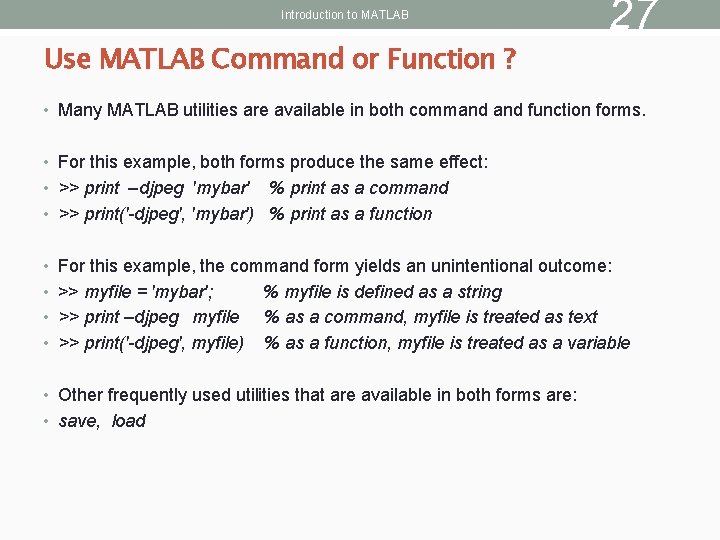 Introduction to MATLAB

27

Use MATLAB Command or Function ?

• Many MATLAB utilities are available in both command and function forms.

• For this example, both forms produce the same effect:
• >> print –djpeg 'mybar' % print as a command
• >> print('-djpeg', 'mybar') % print as a function

• For this example, the command form yields an unintentional outcome:
• >> myfile = 'mybar'; % myfile is defined as a string
• >> print –djpeg myfile % as a command, myfile is treated as text
• >> print('-djpeg', myfile) % as a function, myfile is treated as a variable

• Other frequently used utilities that are available in both forms are:
• save, load